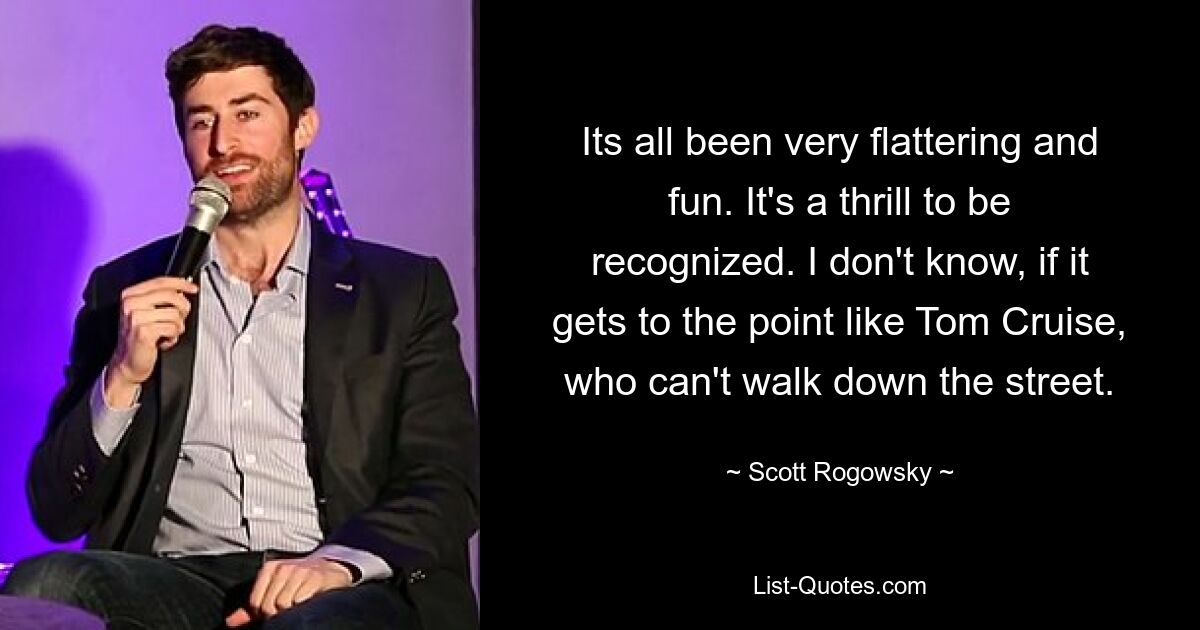 Its all been very flattering and fun. It's a thrill to be recognized. I don't know, if it gets to the point like Tom Cruise, who can't walk down the street.

~ Scott Rogowsky ~

List-Quotes.com